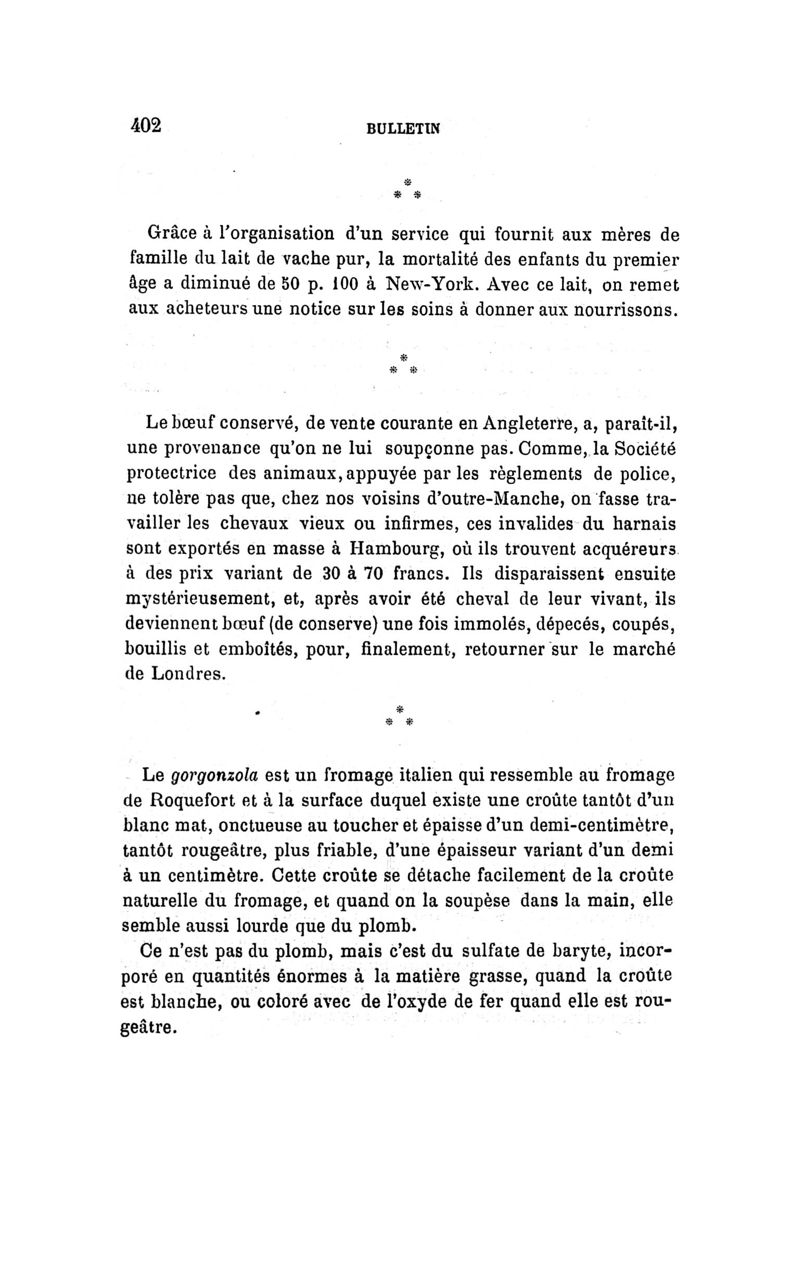 402 BULLETIN

\*
\* \*

Grâce à l'organisation d'un service qui fournit aux mères de famille du lait de vache pur, la mortalité des enfants du premier âge a diminué de 50 p. 100 à New-York. Avec ce lait, on remet aux acheteurs une notice sur les soins à donner aux nourrissons.

\*
\* \*

Le bœuf conservé, de vente courante en Angleterre, a, paraît-il, une provenance qu'on ne lui soupçonne pas. Comme, la Société protectrice des animaux, appuyée par les règlements de police, ne tolère pas que, chez nos voisins d'outre-Manche, on fasse travailler les chevaux vieux ou infirmes, ces invalides du harnais sont exportés en masse à Hambourg, où ils trouvent acquéreurs à des prix variant de 30 à 70 francs. Ils disparaissent ensuite mystérieusement, et, après avoir été cheval de leur vivant, ils deviennent bœuf (de conserve) une fois immolés, dépecés, coupés, bouillis et emboîtés, pour, finalement, retourner sur le marché de Londres.

\*
\* \*

Le gorgonzola est un fromage italien qui ressemble au fromage de Roquefort et à la surface duquel existe une croûte tantôt d'un blanc mat, onctueuse au toucher et épaisse d'un demi-centimètre, tantôt rougeâtre, plus friable, d'une épaisseur variant d'un demi à un centimètre. Cette croûte se détache facilement de la croûte naturelle du fromage, et quand on la soupèse dans la main, elle semble aussi lourde que du plomb.

Ce n'est pas du plomb, mais c'est du sulfate de baryte, incorporé en quantités énormes à la matière grasse, quand la croûte est blanche, ou coloré avec de l'oxyde de fer quand elle est rougeâtre.